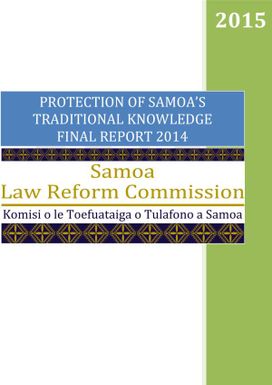 2015

PROTECTION OF SAMOA'S TRADITIONAL KNOWLEDGE FINAL REPORT 2014

Samoa
Law Reform Commission

Komisi o le Toefuataiga o Tulafono a Samoa